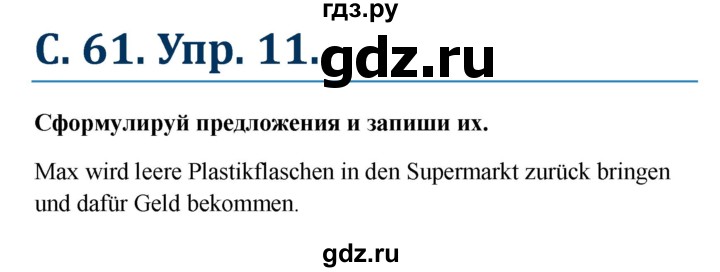 гдз.ру

С. 61. Упр. 11. gdz.ru

Сформулируй предложения и запиши их.

Max wird leere Plastikflaschen in den Supermarkt zurück bringen und dafür Geld bekommen.

gdz.ru